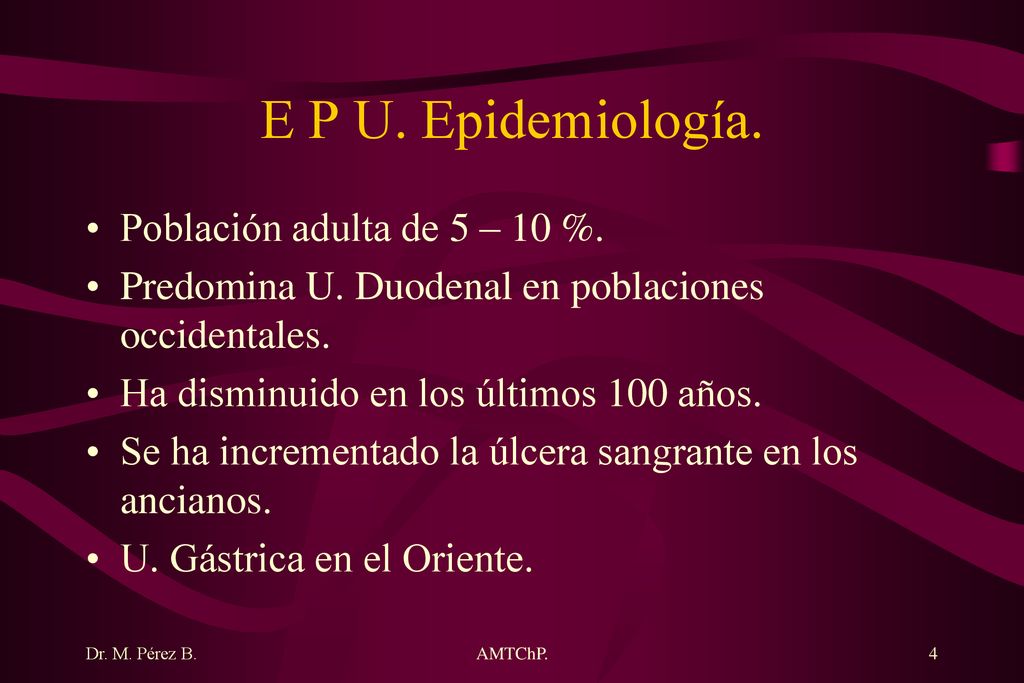 E P U. Epidemiología.

• Población adulta de 5 – 10 %.
• Predomina U. Duodenal en poblaciones occidentales.
• Ha disminuido en los últimos 100 años.
• Se ha incrementado la úlcera sangrante en los ancianos.
• U. Gástrica en el Oriente.

Dr. M. Pérez B.
AMTChP.
4